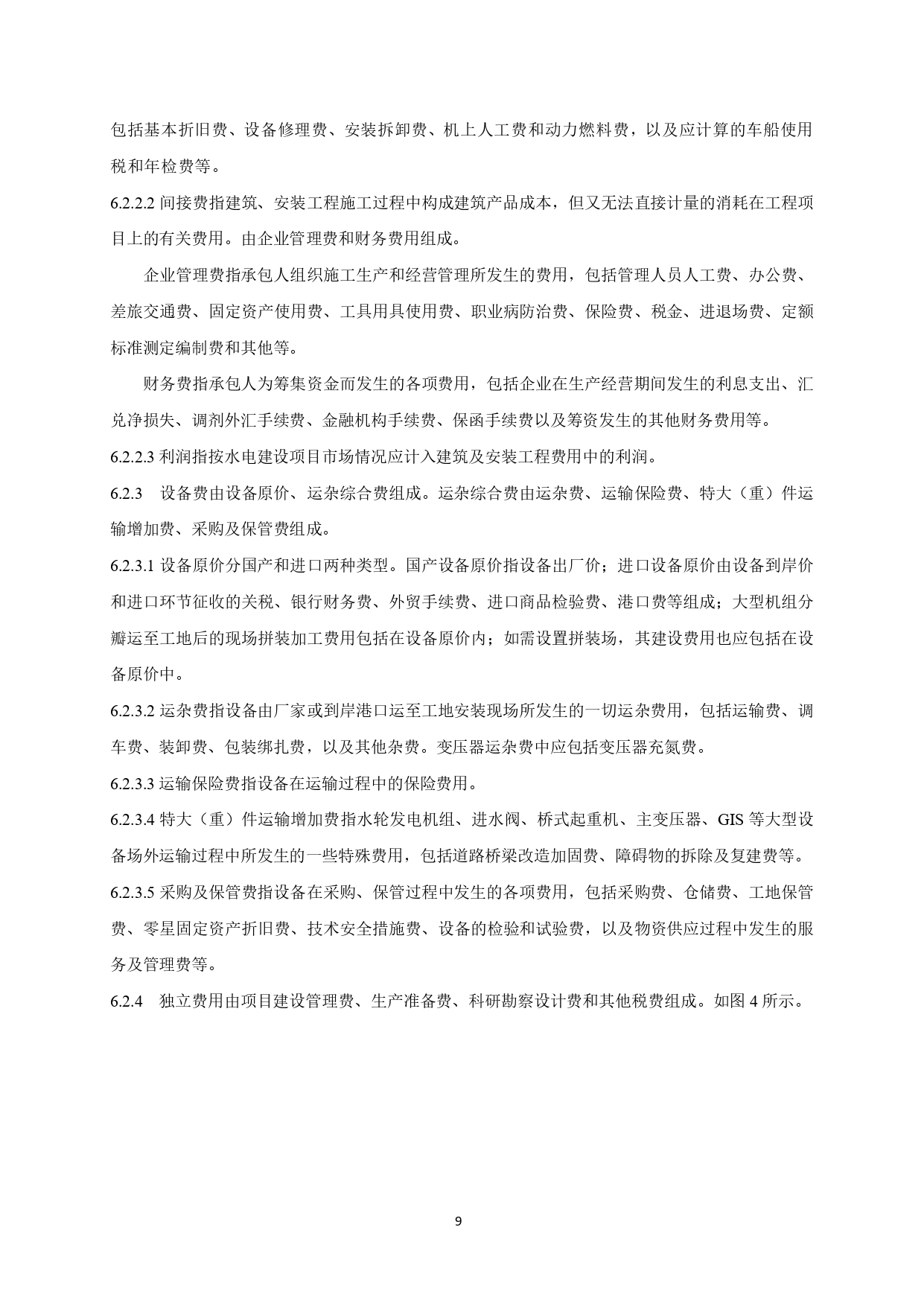 包括基本折旧费、设备修理费、安装拆卸费、机上人工费和动力燃料费，以及应计算的车船使用税和年检费等。

6.2.2.2 间接费指建筑、安装工程施工过程中构成建筑产品成本，但又无法直接计量的消耗在工程项目上的有关费用。由企业管理费和财务费用组成。

企业管理费指承包人组织施工生产和经营管理所发生的费用，包括管理人员人工费、办公费、差旅交通费、固定资产使用费、工具用具使用费、职业病防治费、保险费、税金、进退场费、定额标准测定编制费和其他等。

财务费指承包人为筹集资金而发生的各项费用，包括企业在生产经营期间发生的利息支出、汇兑净损失、调剂外汇手续费、金融机构手续费、保函手续费以及筹资发生的其他财务费用等。

6.2.2.3 利润指按水电建设项目市场情况应计入建筑及安装工程费用中的利润。

6.2.3 设备费由设备原价、运杂综合费组成。运杂综合费由运杂费、运输保险费、特大（重）件运输增加费、采购及保管费组成。

6.2.3.1 设备原价分国产和进口两种类型。国产设备原价指设备出厂价；进口设备原价由设备到岸价和进口环节征收的关税、银行财务费、外贸手续费、进口商品检验费、港口费等组成；大型机组分瓣运至工地后的现场拼装加工费用包括在设备原价内；如需设置拼装场，其建设费用也应包括在设备原价中。

6.2.3.2 运杂费指设备由厂家或到岸港口运至工地安装现场所发生的一切运杂费用，包括运输费、调车费、装卸费、包装绑扎费，以及其他杂费。变压器运杂费中应包括变压器充氮费。

6.2.3.3 运输保险费指设备在运输过程中的保险费用。

6.2.3.4 特大（重）件运输增加费指水轮发电机组、进水阀、桥式起重机、主变压器、GIS 等大型设备场外运输过程中所发生的一些特殊费用，包括道路桥梁改造加固费、障碍物的拆除及复建费等。

6.2.3.5 采购及保管费指设备在采购、保管过程中发生的各项费用，包括采购费、仓储费、工地保管费、零星固定资产折旧费、技术安全措施费、设备的检验和试验费，以及物资供应过程中发生的服务及管理费等。

6.2.4 独立费用由项目建设管理费、生产准备费、科研勘察设计费和其他税费组成。如图 4 所示。

9